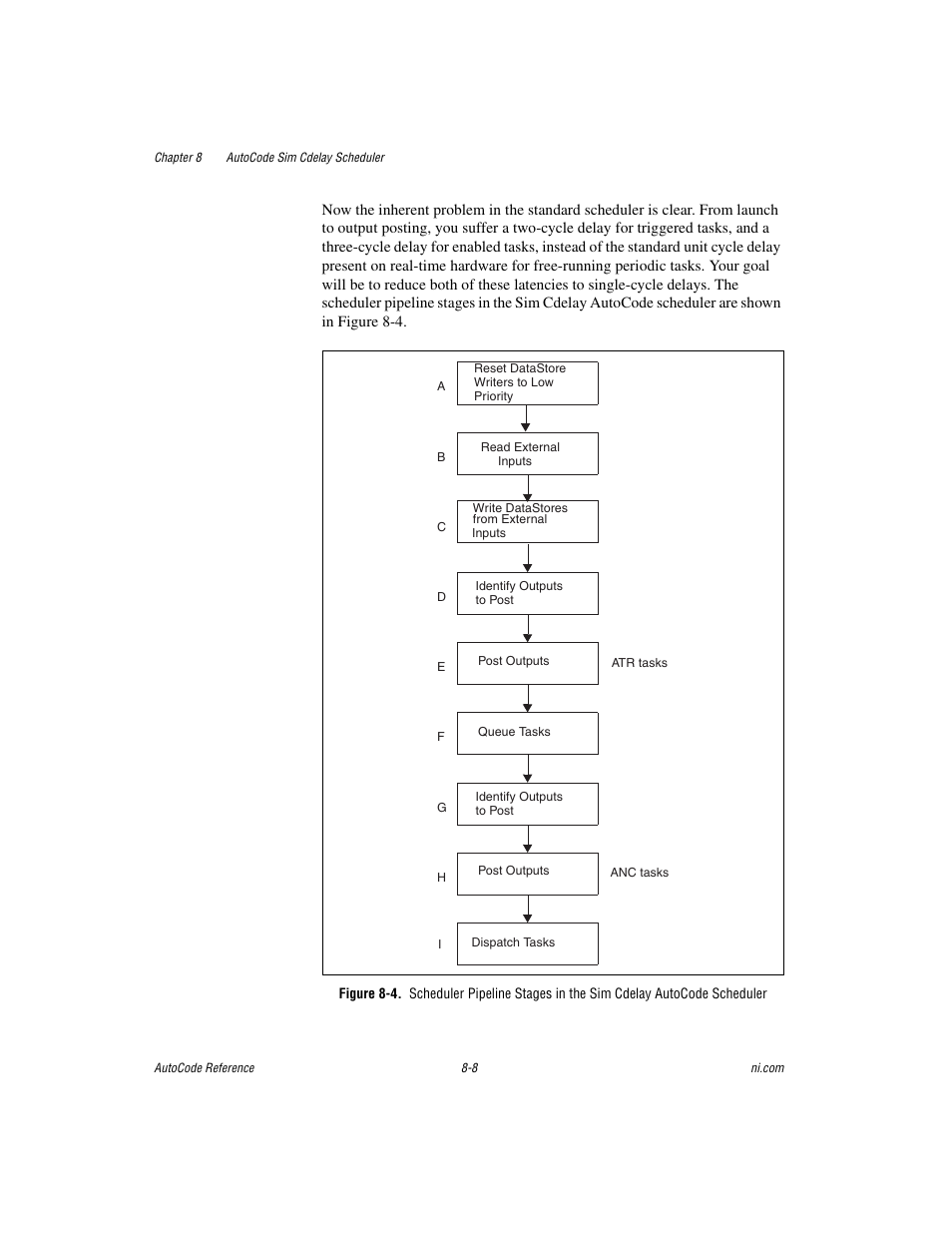 Chapter 8 AutoCode Sim Cdelay Scheduler

Now the inherent problem in the standard scheduler is clear. From launch to output posting, you suffer a two-cycle delay for triggered tasks, and a three-cycle delay for enabled tasks, instead of the standard unit cycle delay present on real-time hardware for free-running periodic tasks. Your goal will be to reduce both of these latencies to single-cycle delays. The scheduler pipeline stages in the Sim Cdelay AutoCode scheduler are shown in Figure 8-4.

A
Reset DataStore Writers to Low Priority

B
Read External Inputs

C
Write DataStores from External Inputs

D
Identify Outputs to Post

E
Post Outputs
ATR tasks

F
Queue Tasks

G
Identify Outputs to Post

H
Post Outputs
ANC tasks

I
Dispatch Tasks

Figure 8-4. Scheduler Pipeline Stages in the Sim Cdelay AutoCode Scheduler

AutoCode Reference 8-8 ni.com